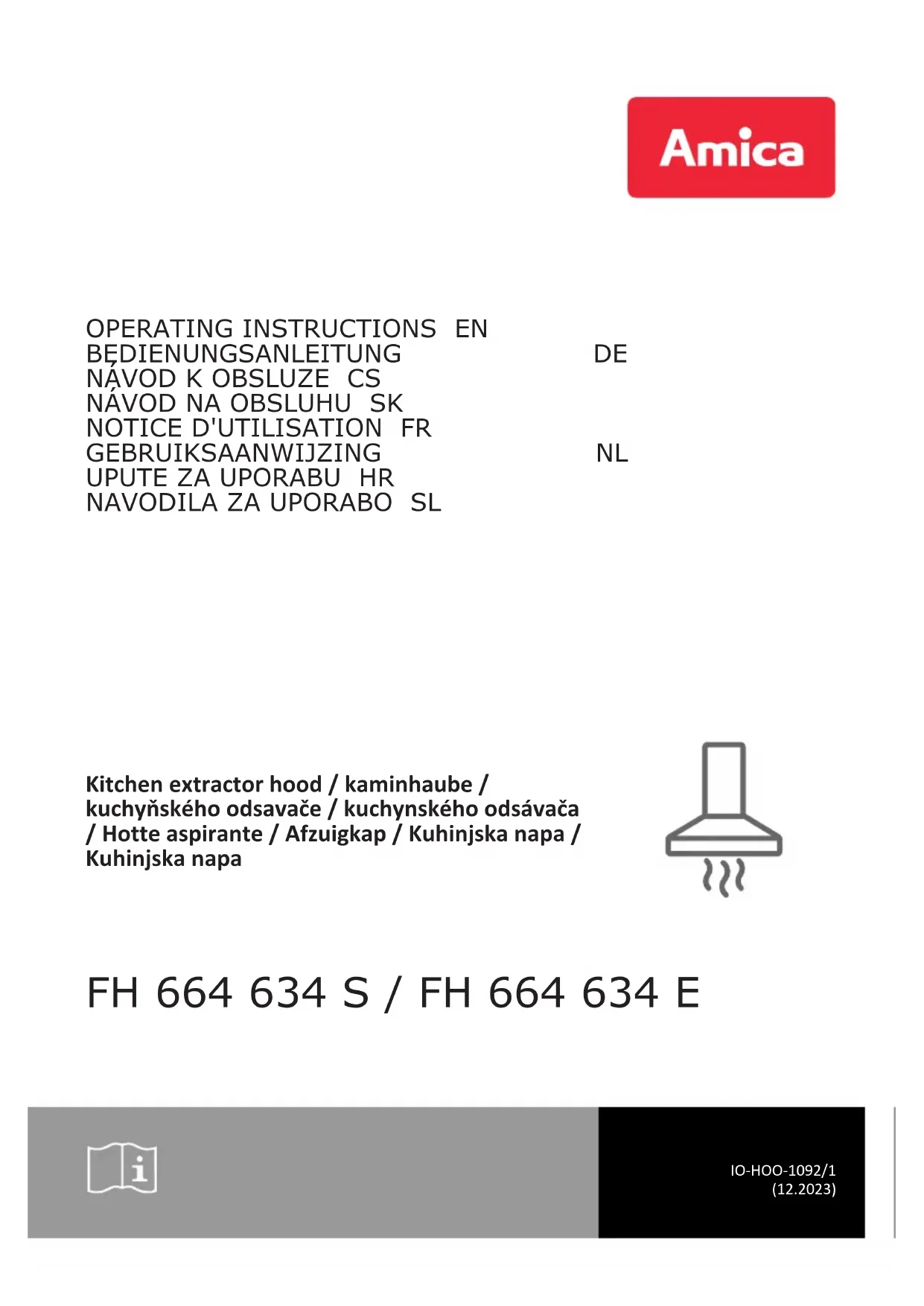 Amica

OPERATING INSTRUCTIONS EN
BEDIENUNGSANLEITUNG DE
NÁVOD K OBSLUZE CS
NÁVOD NA OBSLUHU SK
NOTICE D'UTILISATION FR
GEBRUIKSAANWIJZING NL
UPUTE ZA UPORABU HR
NAVODILA ZA UPORABO SL

Kitchen extractor hood / kaminhaube / kuchyňského odsavače / kuchynského odsávača / Hotte aspirante / Afzuigkap / Kuhinjska napa / Kuhinjska napa

FH 664 634 S / FH 664 634 E

IO-HOO-1092/1
(12.2023)